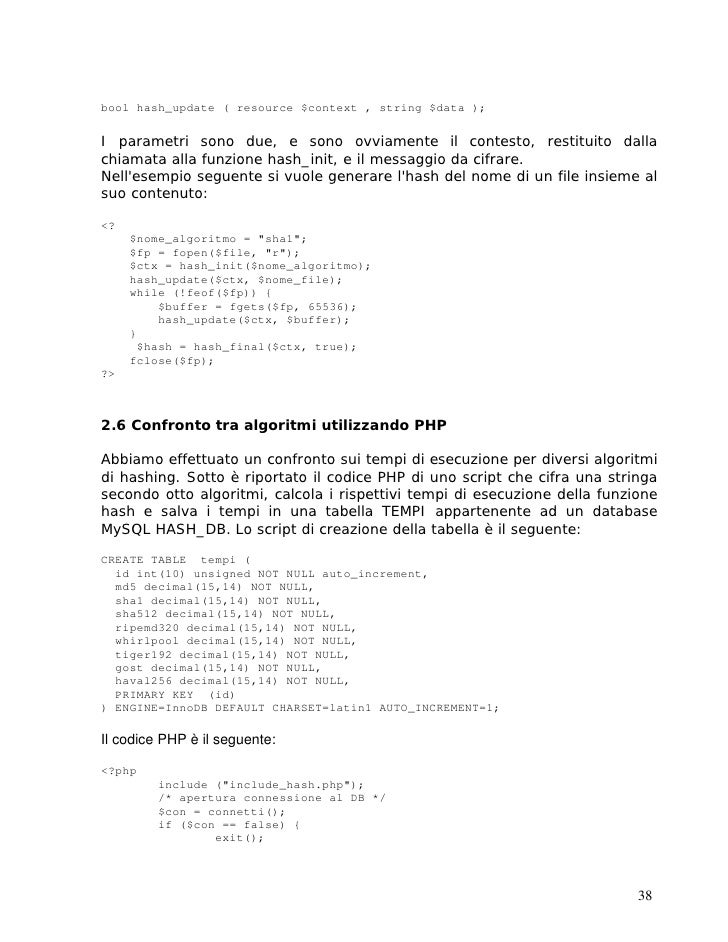 bool hash_update ( resource $context , string $data );

I parametri sono due, e sono ovviamente il contesto, restituito dalla chiamata alla funzione hash_init, e il messaggio da cifrare.
Nell'esempio seguente si vuole generare l'hash del nome di un file insieme al suo contenuto:

<?
    $nome_algoritmo = "sha1";
    $fp = fopen($file, "r");
    $ctx = hash_init($nome_algoritmo);
    hash_update($ctx, $nome_file);
    while (!feof($fp)) {
        $buffer = fgets($fp, 65536);
        hash_update($ctx, $buffer);
    }
     $hash = hash_final($ctx, true);
    fclose($fp);
?>

2.6 Confronto tra algoritmi utilizzando PHP

Abbiamo effettuato un confronto sui tempi di esecuzione per diversi algoritmi di hashing. Sotto è riportato il codice PHP di uno script che cifra una stringa secondo otto algoritmi, calcola i rispettivi tempi di esecuzione della funzione hash e salva i tempi in una tabella TEMPI appartenente ad un database MySQL HASH_DB. Lo script di creazione della tabella è il seguente:

CREATE TABLE  tempi (
  id int(10) unsigned NOT NULL auto_increment,
  md5 decimal(15,14) NOT NULL,
  sha1 decimal(15,14) NOT NULL,
  sha512 decimal(15,14) NOT NULL,
  ripemd320 decimal(15,14) NOT NULL,
  whirlpool decimal(15,14) NOT NULL,
  tiger192 decimal(15,14) NOT NULL,
  gost decimal(15,14) NOT NULL,
  haval256 decimal(15,14) NOT NULL,
  PRIMARY KEY  (id)
) ENGINE=InnoDB DEFAULT CHARSET=latin1 AUTO_INCREMENT=1;

Il codice PHP è il seguente:

<?php
        include ("include_hash.php");
        /* apertura connessione al DB */
        $con = connetti();
        if ($con == false) {
                exit();

38